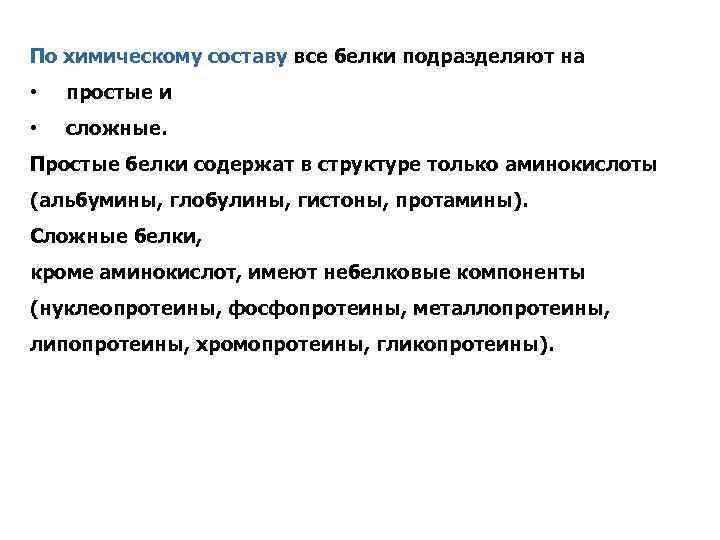 По химическому составу все белки подразделяют на

• простые и

• сложные.

Простые белки содержат в структуре только аминокислоты (альбумины, глобулины, гистоны, протамины).

Сложные белки,

кроме аминокислот, имеют небелковые компоненты (нуклеопротеины, фосфопротеины, металлопротеины, липопротеины, хромопротеины, гликопротеины).